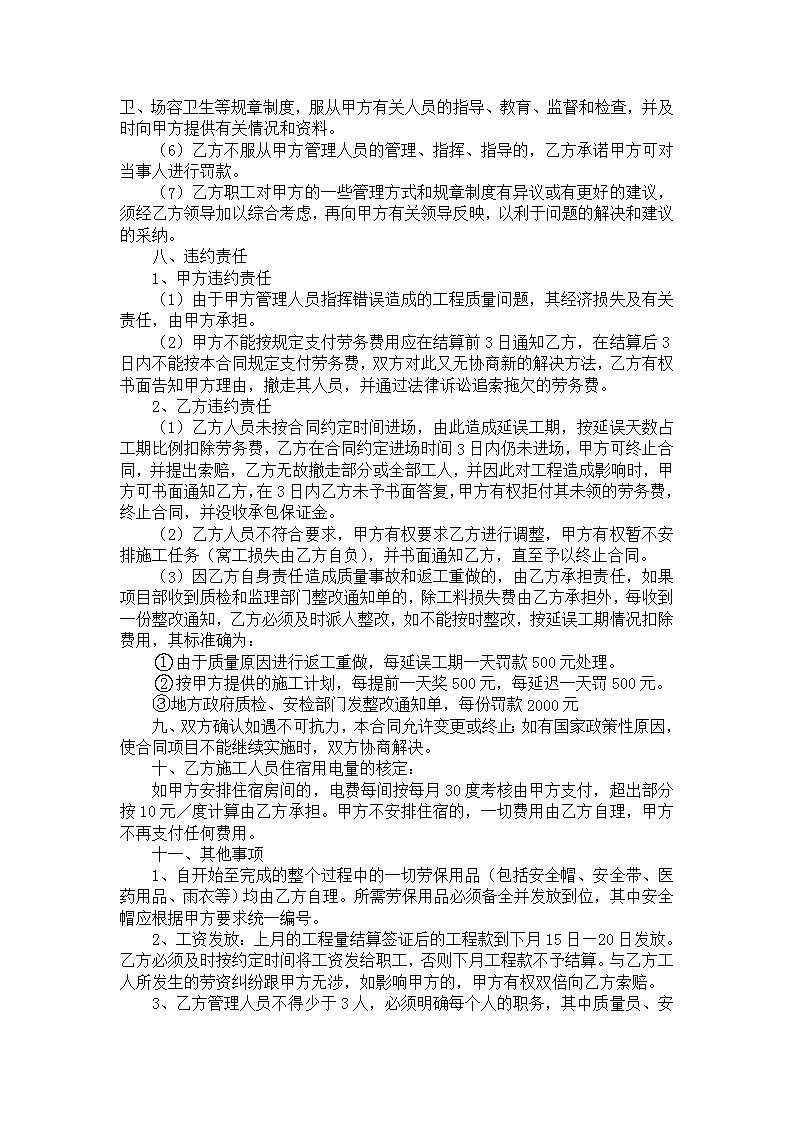 卫、场容卫生等规章制度，服从甲方有关人员的指导、教育、监督和检查，并及时向甲方提供有关情况和资料。

（6）乙方不服从甲方管理人员的管理、指挥、指导的，乙方承诺甲方可对当事人进行罚款。

（7）乙方职工对甲方的一些管理方式和规章制度有异议或有更好的建议，须经乙方领导加以综合考虑，再向甲方有关领导反映，以利于问题的解决和建议的采纳。

八、违约责任

1、甲方违约责任

（1）由于甲方管理人员指挥错误造成的工程质量问题，其经济损失及有关责任，由甲方承担。

（2）甲方不能按规定支付劳务费用应在结算前3日通知乙方，在结算后3日内不能按本合同规定支付劳务费，双方对此又无协商新的解决方法，乙方有权书面告知甲方理由，撤走其人员，并通过法律诉讼追索拖欠的劳务费。

2、乙方违约责任

（1）乙方人员未按合同约定时间进场，由此造成延误工期，按延误天数占工期比例扣除劳务费，乙方在合同约定进场时间3日内仍未进场，甲方可终止合同，并提出索赔，乙方无故撤走部分或全部工人，并因此对工程造成影响时，甲方可书面通知乙方，在3日内乙方未予书面答复，甲方有权拒付其未领的劳务费，终止合同，并没收承包保证金。

（2）乙方人员不符合要求，甲方有权要求乙方进行调整，甲方有权暂不安排施工任务（窝工损失由乙方自负），并书面通知乙方，直至予以终止合同。

（3）因乙方自身责任造成质量事故和返工重做的，由乙方承担责任，如果项目部收到质检和监理部门整改通知单的，除工料损失费由乙方承担外，每收到一份整改通知，乙方必须及时派人整改，如不能按时整改，按延误工期情况扣除费用，其标准确为：

①由于质量原因进行返工重做，每延误工期一天罚款500元处理。

②按甲方提供的施工计划，每提前一天奖500元，每延迟一天罚500元。

③地方政府质检、安检部门发整改通知单，每份罚款2000元

九、双方确认如遇不可抗力，本合同允许变更或终止；如有国家政策性原因，使合同项目不能继续实施时，双方协商解决。

十、乙方施工人员住宿用电量的核定：

如甲方安排住宿房间的，电费每间按每月30度考核由甲方支付，超出部分按10元／度计算由乙方承担。甲方不安排住宿的，一切费用由乙方自理，甲方不再支付任何费用。

十一、其他事项

1、自开始至完成的整个过程中的一切劳保用品（包括安全帽、安全带、医药用品、雨衣等）均由乙方自理。所需劳保用品必须备全并发放到位，其中安全帽应根据甲方要求统一编号。

2、工资发放：上月的工程量结算签证后的工程款到下月15日－20日发放。乙方必须及时按约定时间将工资发给职工，否则下月工程款不予结算。与乙方工人所发生的劳资纠纷跟甲方无涉，如影响甲方的，甲方有权双倍向乙方索赔。

3、乙方管理人员不得少于3人，必须明确每个人的职务，其中质量员、安